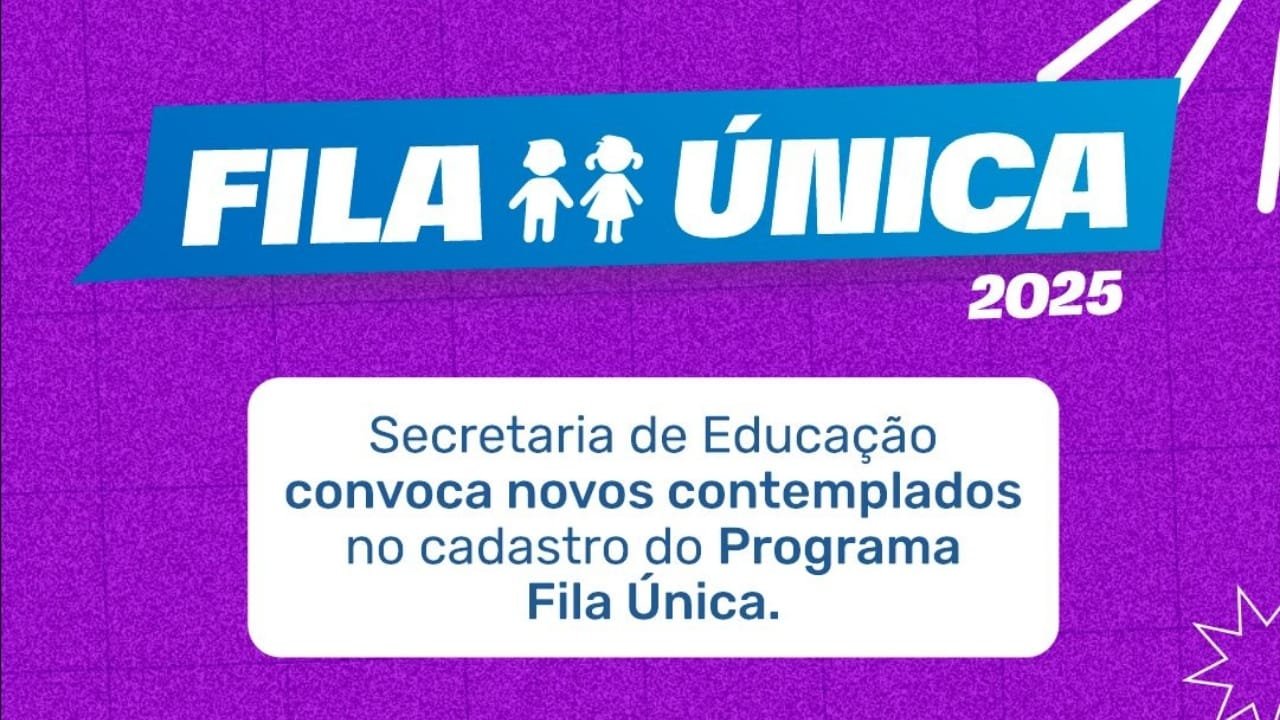 FILA ÚNICA
2025

Secretaria de Educação convoca novos contemplados no cadastro do Programa Fila Única.